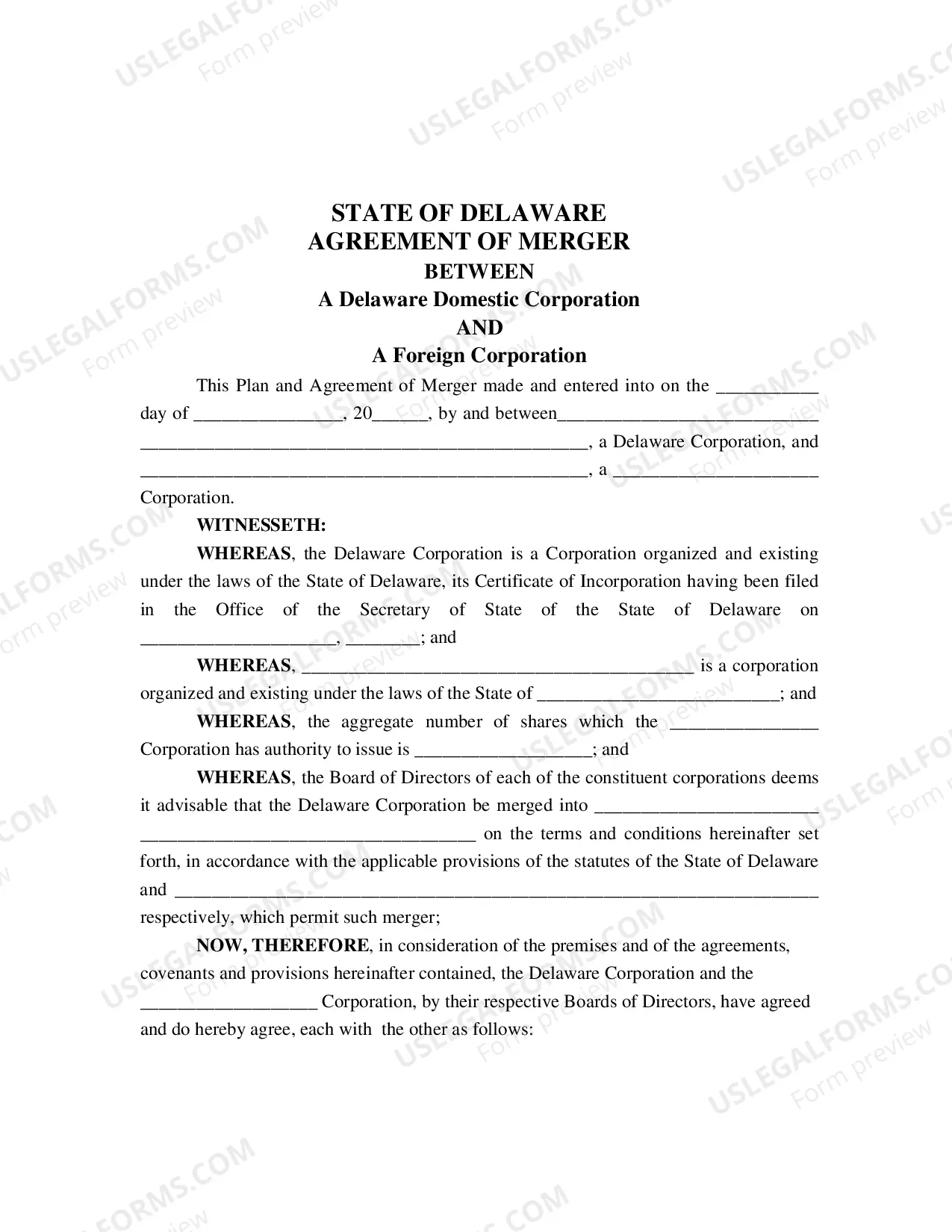 STATE OF DELAWARE
AGREEMENT OF MERGER
BETWEEN
A Delaware Domestic Corporation
AND
A Foreign Corporation

This Plan and Agreement of Merger made and entered into on the ____ day of ____, 20____, by and between____ ____, a Delaware Corporation, and ____, a ____ Corporation.

WITNESSETH:

WHEREAS, the Delaware Corporation is a Corporation organized and existing under the laws of the State of Delaware, its Certificate of Incorporation having been filed in the Office of the Secretary of State of the State of Delaware on ____, ____; and

WHEREAS, ____ is a corporation organized and existing under the laws of the State of ____; and

WHEREAS, the aggregate number of shares which the ____ Corporation has authority to issue is ____; and

WHEREAS, the Board of Directors of each of the constituent corporations deems it advisable that the Delaware Corporation be merged into ____ ____ on the terms and conditions hereinafter set forth, in accordance with the applicable provisions of the statutes of the State of Delaware and ____ respectively, which permit such merger;

NOW, THEREFORE, in consideration of the premises and of the agreements, covenants and provisions hereinafter contained, the Delaware Corporation and the ____ Corporation, by their respective Boards of Directors, have agreed and do hereby agree, each with the other as follows:

USLEGALFORMS.COM
Form preview